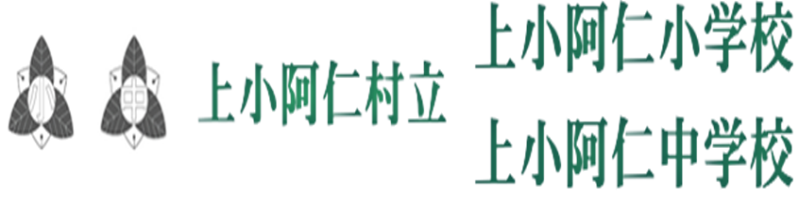 小 中

上小阿仁村立

上小阿仁小学校

上小阿仁中学校